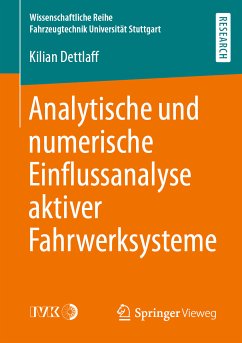 Wissenschaftliche Reihe
Fahrzeugtechnik Universität Stuttgart

RESEARCH

Kilian Dettlaff

Analytische und numerische Einflussanalyse aktiver Fahrwerksysteme

IVK

Springer Vieweg